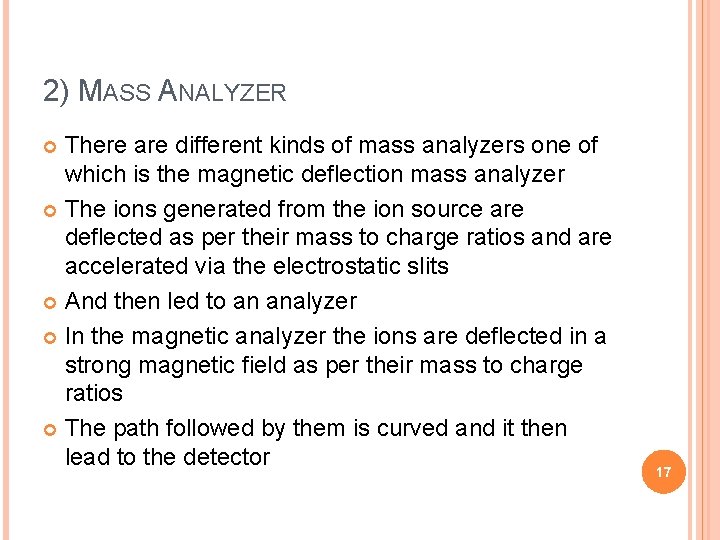 2) MASS ANALYZER

• There are different kinds of mass analyzers one of which is the magnetic deflection mass analyzer
• The ions generated from the ion source are deflected as per their mass to charge ratios and are accelerated via the electrostatic slits
• And then led to an analyzer
• In the magnetic analyzer the ions are deflected in a strong magnetic field as per their mass to charge ratios
• The path followed by them is curved and it then lead to the detector

17